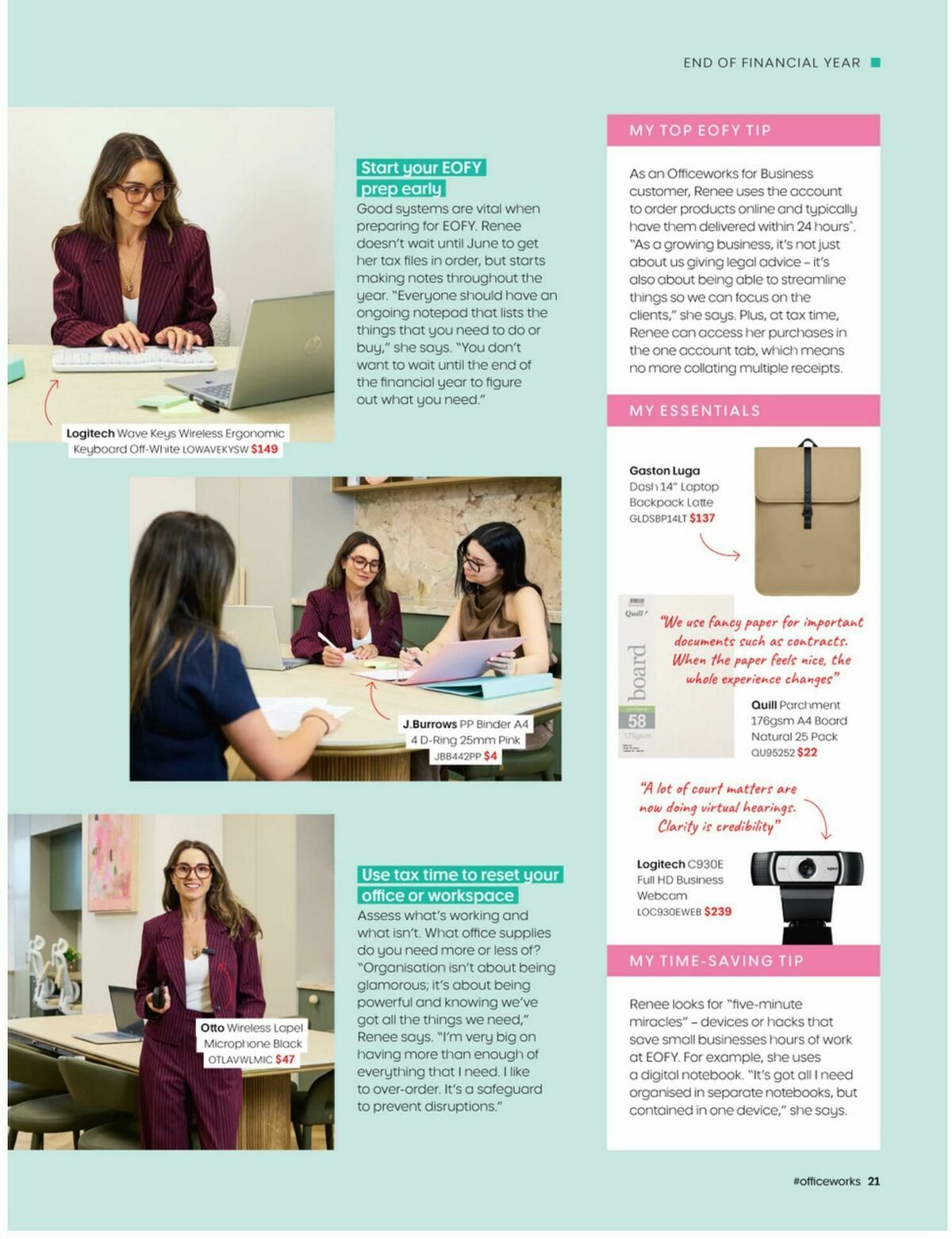 END OF FINANCIAL YEAR

Start your EOFY prep early
Good systems are vital when preparing for EOFY. Renee doesn't wait until June to get her tax files in order, but starts making notes throughout the year. "Everyone should have an ongoing notepad that lists the things that you need to do or buy," she says. "You don't want to wait until the end of the financial year to figure out what you need."

Logitech Wave Keys Wireless Ergonomic Keyboard Off-White LOWAVEKYSW $149

J.Burrows PP Binder A4 4 D-Ring 25mm Pink JBB442PP $4

Use tax time to reset your office or workspace
Assess what's working and what isn't. What office supplies do you need more or less of? "Organisation isn't about being glamorous; it's about being powerful and knowing we've got all the things we need," Renee says. "I'm very big on having more than enough of everything that I need. I like to over-order. It's a safeguard to prevent disruptions."

Otto Wireless Lapel Microphone Black OTLAVWLMIC $47

MY TOP EOFY TIP

As an Officeworks for Business customer, Renee uses the account to order products online and typically have them delivered within 24 hours^. "As a growing business, it's not just about us giving legal advice – it's also about being able to streamline things so we can focus on the clients," she says. Plus, at tax time, Renee can access her purchases in the one account tab, which means no more collating multiple receipts.

MY ESSENTIALS

Gaston Luga Dash 14" Laptop Backpack Latte GLDSBP14LT $137

Quill board 58

"We use fancy paper for important documents such as contracts. When the paper feels nice, the whole experience changes"

Quill Parchment 176gsm A4 Board Natural 25 Pack QU95252 $22

"A lot of court matters are now doing virtual hearings. Clarity is credibility"

Logitech C930E Full HD Business Webcam LOC930EWEB $239

MY TIME-SAVING TIP

Renee looks for "five-minute miracles" – devices or hacks that save small businesses hours of work at EOFY. For example, she uses a digital notebook. "It's got all I need organised in separate notebooks, but contained in one device," she says.

#officeworks 21